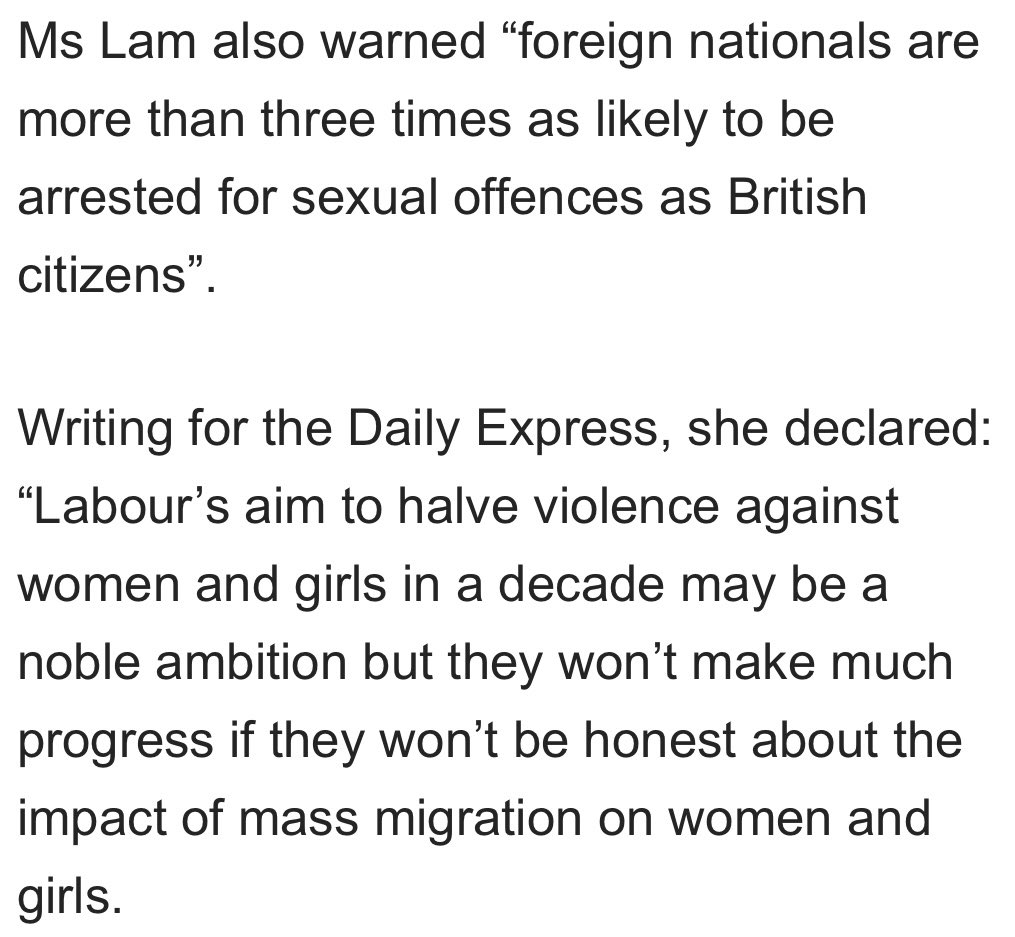 Ms Lam also warned “foreign nationals are more than three times as likely to be arrested for sexual offences as British citizens”.

Writing for the Daily Express, she declared: “Labour’s aim to halve violence against women and girls in a decade may be a noble ambition but they won’t make much progress if they won’t be honest about the impact of mass migration on women and girls.